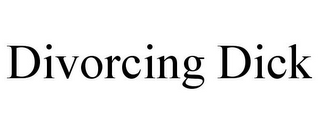 Divorcing Dick